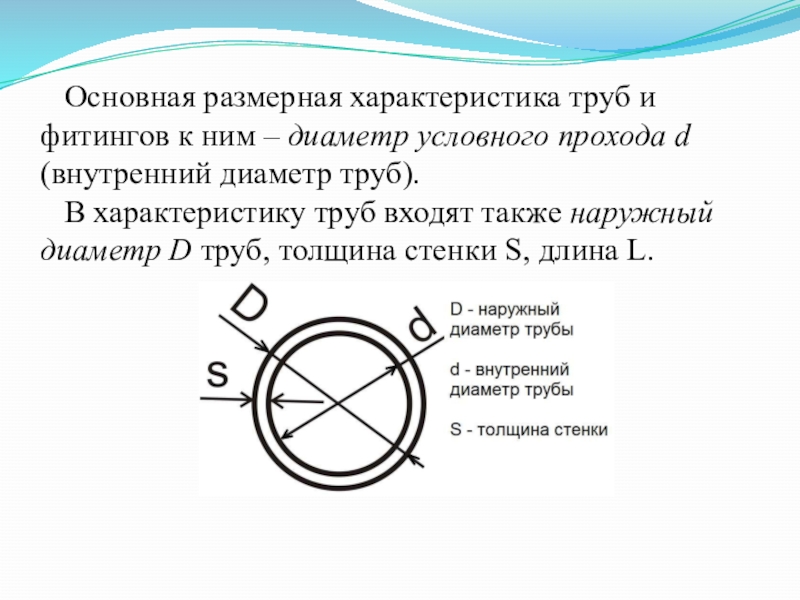 Основная размерная характеристика труб и фитингов к ним – диаметр условного прохода d (внутренний диаметр труб).

В характеристику труб входят также наружный диаметр D труб, толщина стенки S, длина L.

D

d

S

D - наружный диаметр трубы

d - внутренний диаметр трубы

S - толщина стенки